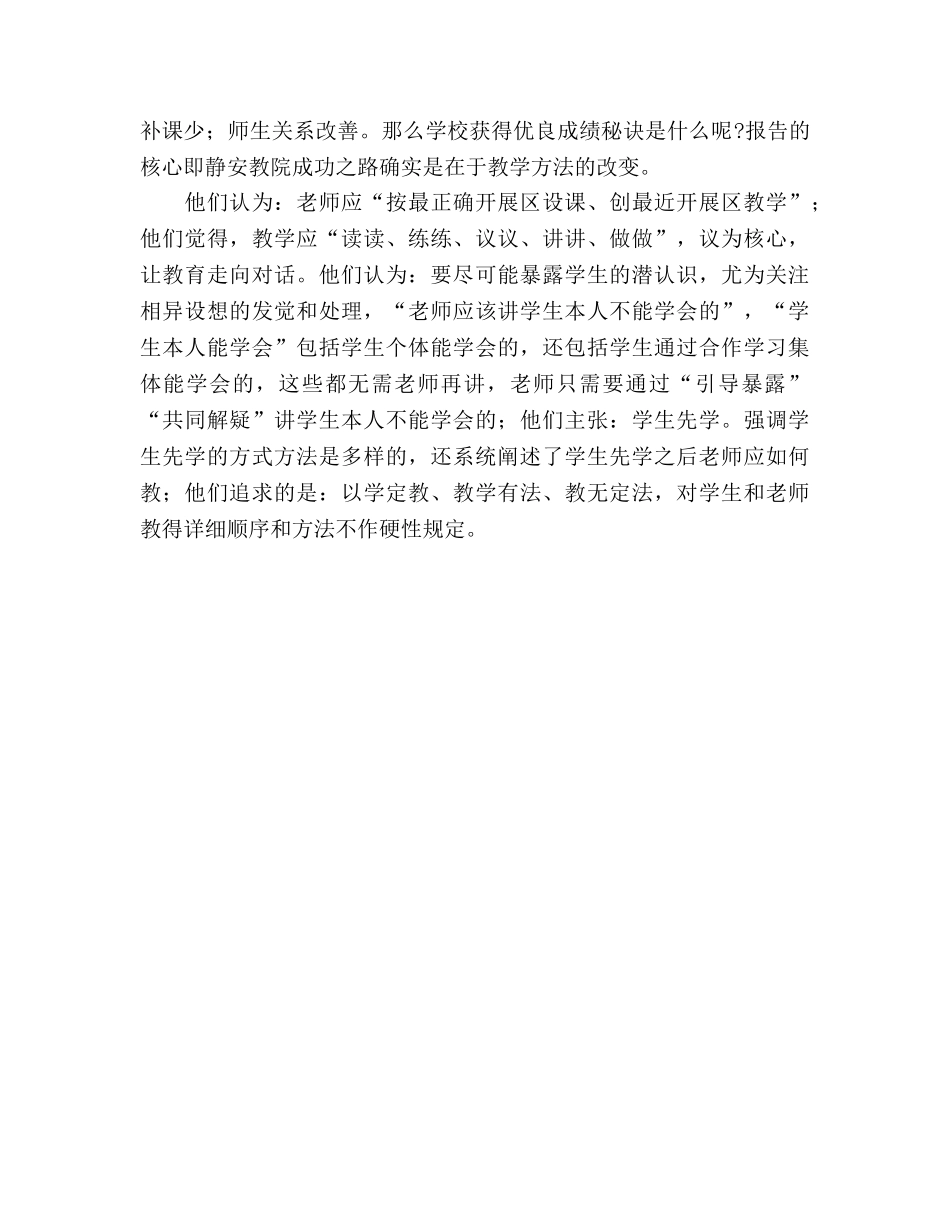 补课少；师生关系改善。那么学校获得优良成绩秘诀是什么呢?报告的核心即静安教院成功之路确实是在于教学方法的改变。

他们认为：老师应“按最正确开展区设课、创最近开展区教学”；他们觉得，教学应“读读、练练、议议、讲讲、做做”，议为核心，让教育走向对话。他们认为：要尽可能暴露学生的潜认识，尤为关注相异设想的发觉和处理，“老师应该讲学生本人不能学会的”，“学生本人能学会”包括学生个体能学会的，还包括学生通过合作学习集体能学会的，这些都无需老师再讲，老师只需要通过“引导暴露”“共同解疑”讲学生本人不能学会的；他们主张：学生先学。强调学生先学的方式方法是多样的，还系统阐述了学生先学之后老师应如何教；他们追求的是：以学定教、教学有法、教无定法，对学生和老师教得详细顺序和方法不作硬性规定。